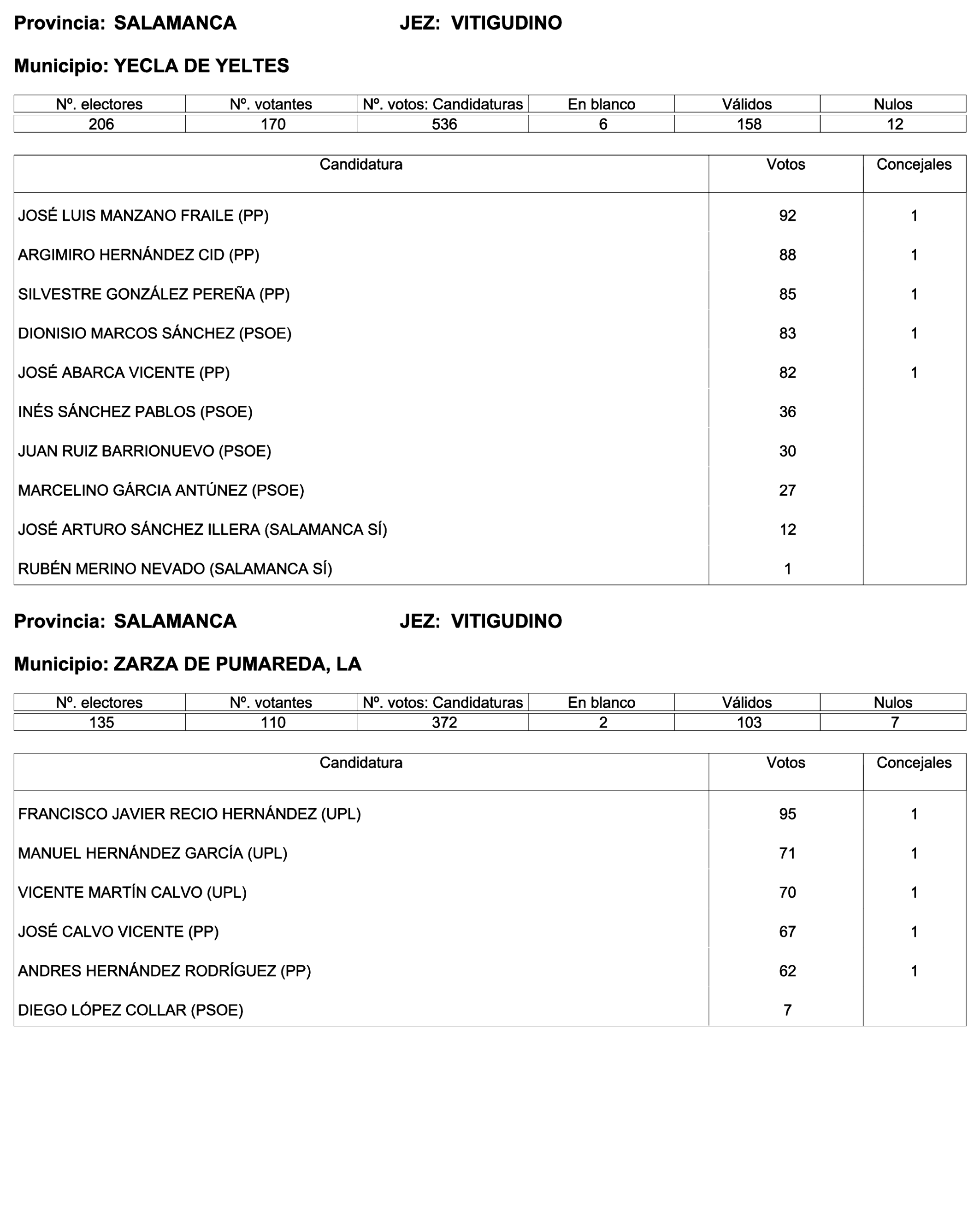 Provincia: SALAMANCA JEZ: VITIGUDINO

Municipio: YECLA DE YELTES

| Nº. electores | Nº. votantes | Nº. votos: Candidaturas | En blanco | Válidos | Nulos |
|---|---|---|---|---|---|
| 206 | 170 | 536 | 6 | 158 | 12 |

| Candidatura | Votos | Concejales |
|---|---|---|
| JOSÉ LUIS MANZANO FRAILE (PP) | 92 | 1 |
| ARGIMIRO HERNÁNDEZ CID (PP) | 88 | 1 |
| SILVESTRE GONZÁLEZ PEREÑA (PP) | 85 | 1 |
| DIONISIO MARCOS SÁNCHEZ (PSOE) | 83 | 1 |
| JOSÉ ABARCA VICENTE (PP) | 82 | 1 |
| INÉS SÁNCHEZ PABLOS (PSOE) | 36 | |
| JUAN RUIZ BARRIONUEVO (PSOE) | 30 | |
| MARCELINO GÁRCIA ANTÚNEZ (PSOE) | 27 | |
| JOSÉ ARTURO SÁNCHEZ ILLERA (SALAMANCA SÍ) | 12 | |
| RUBÉN MERINO NEVADO (SALAMANCA SÍ) | 1 | |

Provincia: SALAMANCA JEZ: VITIGUDINO

Municipio: ZARZA DE PUMAREDA, LA

| Nº. electores | Nº. votantes | Nº. votos: Candidaturas | En blanco | Válidos | Nulos |
|---|---|---|---|---|---|
| 135 | 110 | 372 | 2 | 103 | 7 |

| Candidatura | Votos | Concejales |
|---|---|---|
| FRANCISCO JAVIER RECIO HERNÁNDEZ (UPL) | 95 | 1 |
| MANUEL HERNÁNDEZ GARCÍA (UPL) | 71 | 1 |
| VICENTE MARTÍN CALVO (UPL) | 70 | 1 |
| JOSÉ CALVO VICENTE (PP) | 67 | 1 |
| ANDRES HERNÁNDEZ RODRÍGUEZ (PP) | 62 | 1 |
| DIEGO LÓPEZ COLLAR (PSOE) | 7 | |